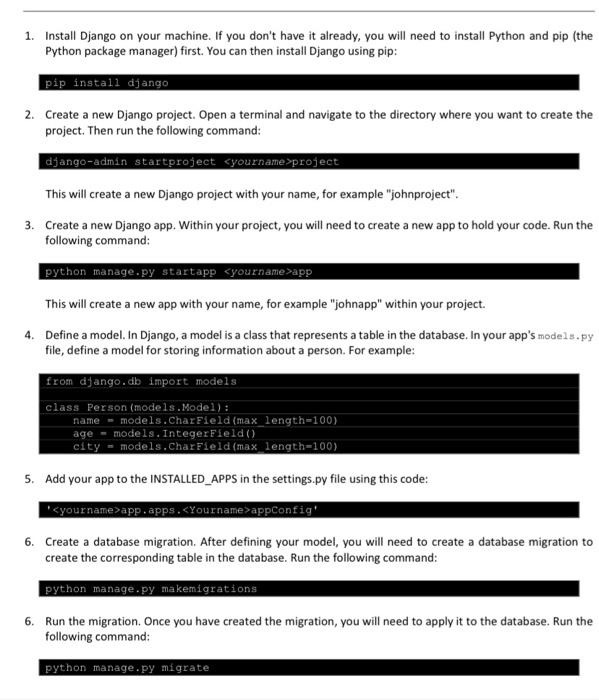 1. Install Django on your machine. If you don't have it already, you will need to install Python and pip (the Python package manager) first. You can then install Django using pip:

pip install django

2. Create a new Django project. Open a terminal and navigate to the directory where you want to create the project. Then run the following command:

django-admin startproject <yourname>project

This will create a new Django project with your name, for example "johnproject".

3. Create a new Django app. Within your project, you will need to create a new app to hold your code. Run the following command:

python manage.py startapp <yourname>app

This will create a new app with your name, for example "johnapp" within your project.

4. Define a model. In Django, a model is a class that represents a table in the database. In your app's models.py file, define a model for storing information about a person. For example:

from django.db import models

class Person(models.Model):
    name = models.CharField(max_length=100)
    age = models.IntegerField()
    city = models.CharField(max_length=100)

5. Add your app to the INSTALLED_APPS in the settings.py file using this code:

'<yourname>app.apps.<Yourname>appConfig'

6. Create a database migration. After defining your model, you will need to create a database migration to create the corresponding table in the database. Run the following command:

python manage.py makemigrations

6. Run the migration. Once you have created the migration, you will need to apply it to the database. Run the following command:

python manage.py migrate